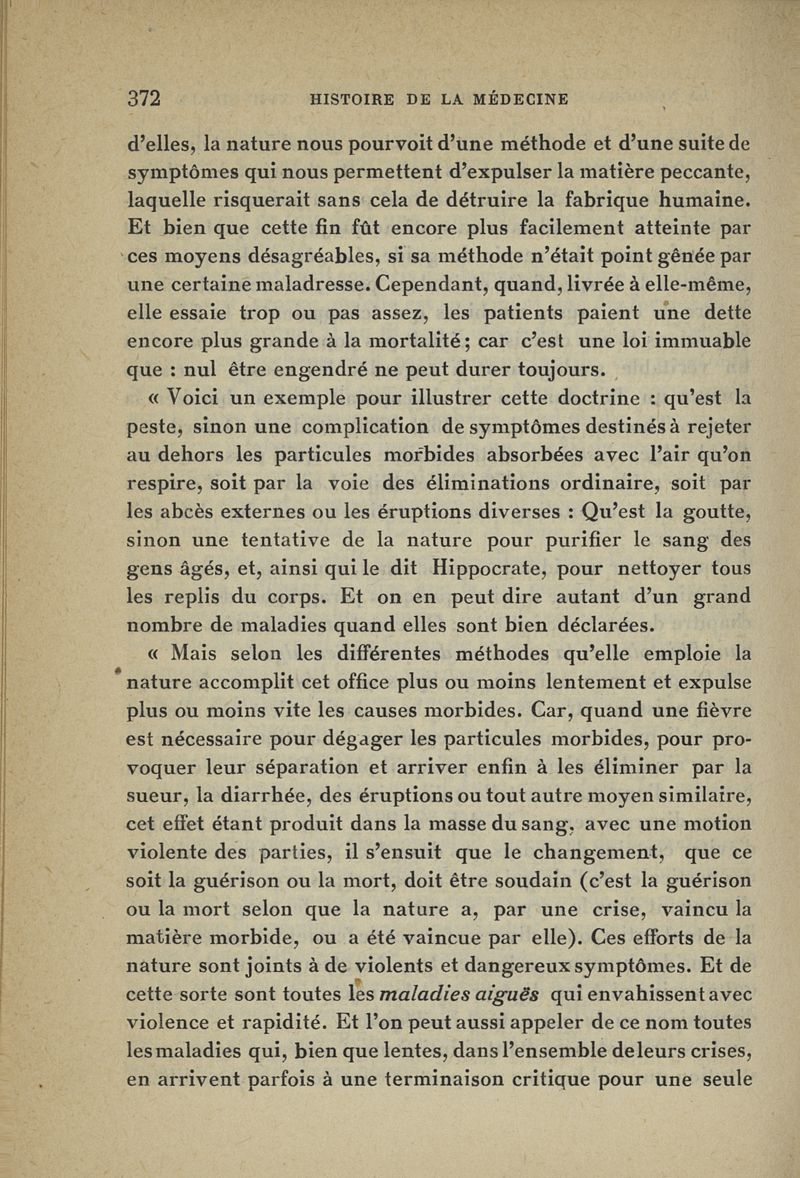 372 HISTOIRE DE LA MÉDECINE

d'elles, la nature nous pourvoit d'une méthode et d'une suite de symptômes qui nous permettent d'expulser la matière peccante, laquelle risquerait sans cela de détruire la fabrique humaine. Et bien que cette fin fût encore plus facilement atteinte par ces moyens désagréables, si sa méthode n'était point gênée par une certaine maladresse. Cependant, quand, livrée à elle-même, elle essaie trop ou pas assez, les patients paient une dette encore plus grande à la mortalité; car c'est une loi immuable que : nul être engendré ne peut durer toujours.

« Voici un exemple pour illustrer cette doctrine : qu'est la peste, sinon une complication de symptômes destinés à rejeter au dehors les particules morbides absorbées avec l'air qu'on respire, soit par la voie des éliminations ordinaire, soit par les abcès externes ou les éruptions diverses : Qu'est la goutte, sinon une tentative de la nature pour purifier le sang des gens âgés, et, ainsi qui le dit Hippocrate, pour nettoyer tous les replis du corps. Et on en peut dire autant d'un grand nombre de maladies quand elles sont bien déclarées.

« Mais selon les différentes méthodes qu'elle emploie la nature accomplit cet office plus ou moins lentement et expulse plus ou moins vite les causes morbides. Car, quand une fièvre est nécessaire pour dégager les particules morbides, pour provoquer leur séparation et arriver enfin à les éliminer par la sueur, la diarrhée, des éruptions ou tout autre moyen similaire, cet effet étant produit dans la masse du sang, avec une motion violente des parties, il s'ensuit que le changement, que ce soit la guérison ou la mort, doit être soudain (c'est la guérison ou la mort selon que la nature a, par une crise, vaincu la matière morbide, ou a été vaincue par elle). Ces efforts de la nature sont joints à de violents et dangereux symptômes. Et de cette sorte sont toutes les maladies aiguës qui envahissent avec violence et rapidité. Et l'on peut aussi appeler de ce nom toutes les maladies qui, bien que lentes, dans l'ensemble de leurs crises, en arrivent parfois à une terminaison critique pour une seule